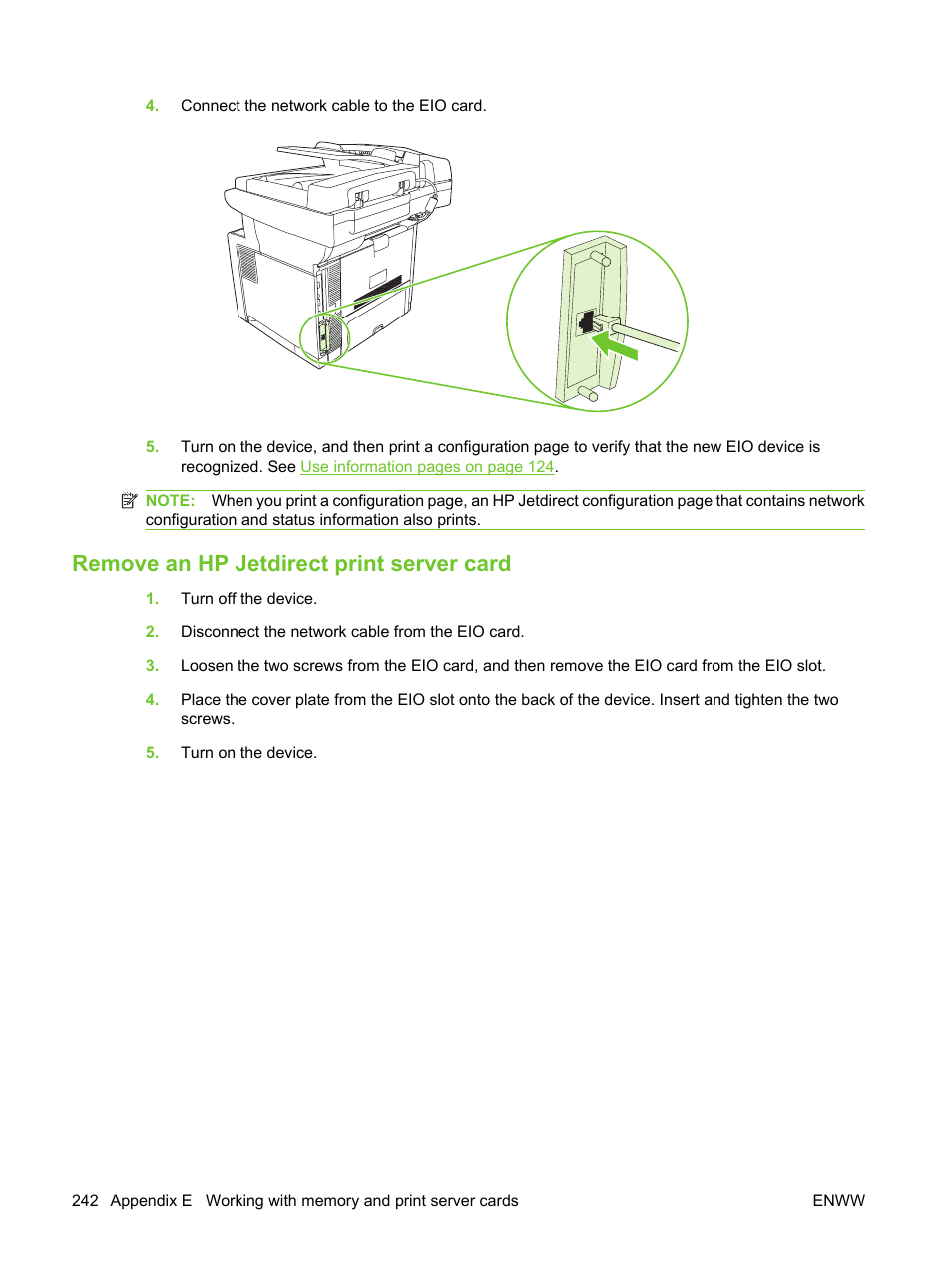 4. Connect the network cable to the EIO card.

5. Turn on the device, and then print a configuration page to verify that the new EIO device is recognized. See Use information pages on page 124.

NOTE: When you print a configuration page, an HP Jetdirect configuration page that contains network configuration and status information also prints.

Remove an HP Jetdirect print server card

1. Turn off the device.

2. Disconnect the network cable from the EIO card.

3. Loosen the two screws from the EIO card, and then remove the EIO card from the EIO slot.

4. Place the cover plate from the EIO slot onto the back of the device. Insert and tighten the two screws.

5. Turn on the device.

242 Appendix E Working with memory and print server cards ENWW